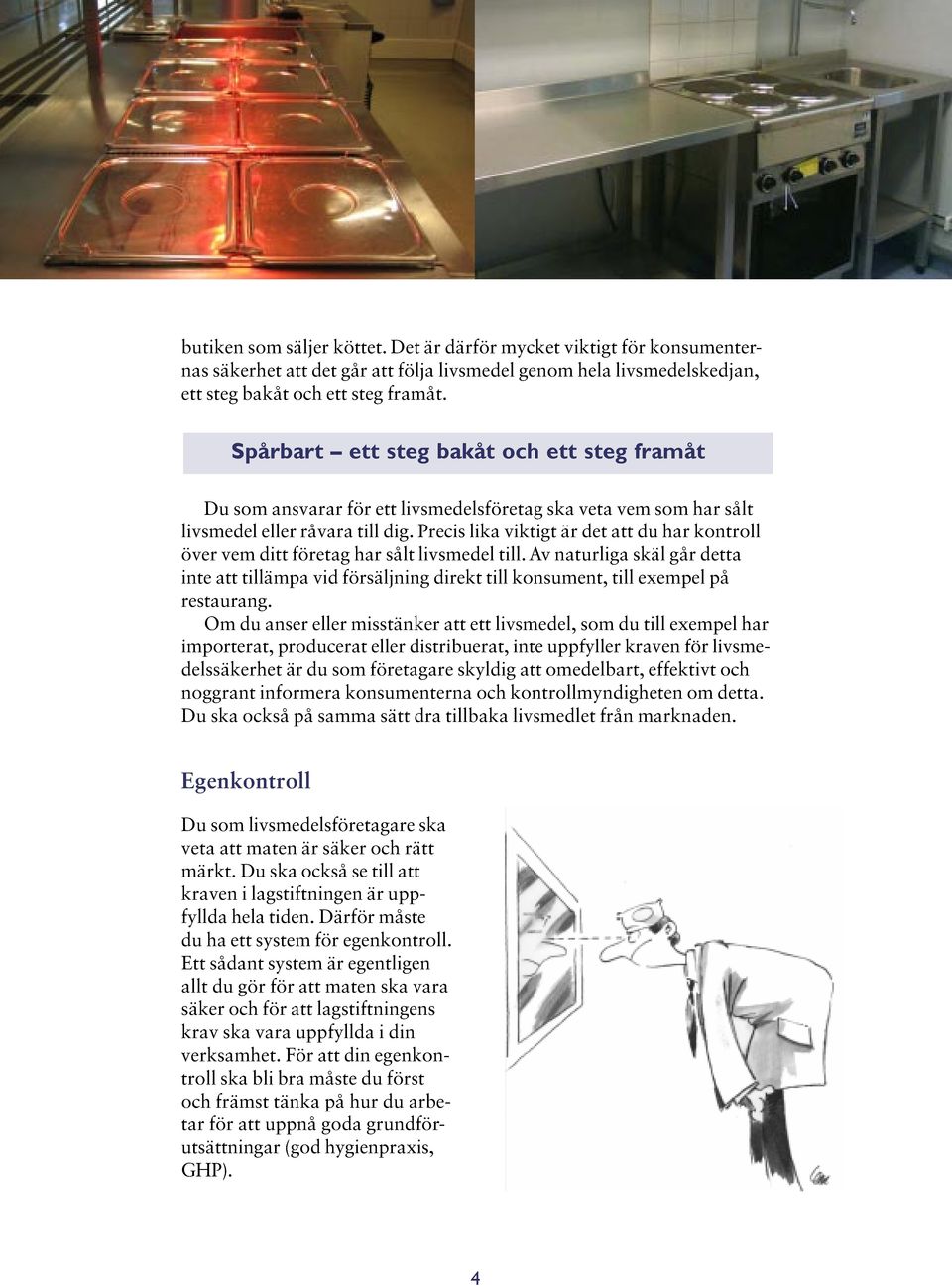 butiken som säljer köttet. Det är därför mycket viktigt för konsumenternas säkerhet att det går att följa livsmedel genom hela livsmedelskedjan, ett steg bakåt och ett steg framåt.

Spårbart – ett steg bakåt och ett steg framåt

Du som ansvarar för ett livsmedelsföretag ska veta vem som har sålt livsmedel eller råvara till dig. Precis lika viktigt är det att du har kontroll över vem ditt företag har sålt livsmedel till. Av naturliga skäl går detta inte att tillämpa vid försäljning direkt till konsument, till exempel på restaurang.

Om du anser eller misstänker att ett livsmedel, som du till exempel har importerat, producerat eller distribuerat, inte uppfyller kraven för livsmedelssäkerhet är du som företagare skyldig att omedelbart, effektivt och noggrant informera konsumenterna och kontrollmyndigheten om detta. Du ska också på samma sätt dra tillbaka livsmedlet från marknaden.

Egenkontroll

Du som livsmedelsföretagare ska veta att maten är säker och rätt märkt. Du ska också se till att kraven i lagstiftningen är uppfyllda hela tiden. Därför måste du ha ett system för egenkontroll. Ett sådant system är egentligen allt du gör för att maten ska vara säker och för att lagstiftningens krav ska vara uppfyllda i din verksamhet. För att din egenkontroll ska bli bra måste du först och främst tänka på hur du arbetar för att uppnå goda grundförutsättningar (god hygienpraxis, GHP).

4